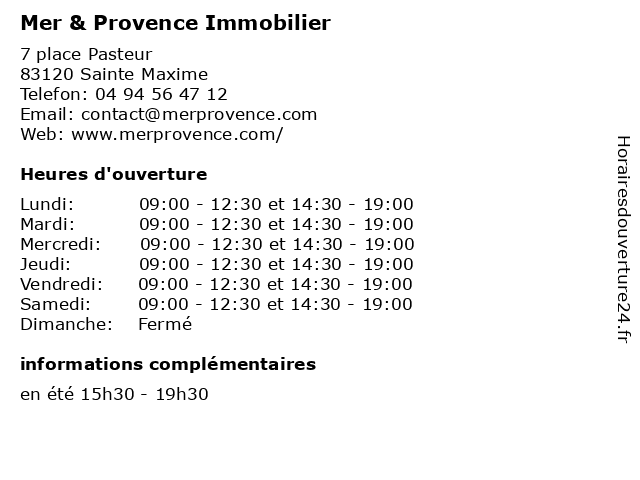 Mer & Provence Immobilier

7 place Pasteur
83120 Sainte Maxime
Telefon: 04 94 56 47 12
Email: contact@merprovence.com
Web: www.merprovence.com/

Heures d'ouverture

| | |
|---|---|
| Lundi: | 09:00 - 12:30 et 14:30 - 19:00 |
| Mardi: | 09:00 - 12:30 et 14:30 - 19:00 |
| Mercredi: | 09:00 - 12:30 et 14:30 - 19:00 |
| Jeudi: | 09:00 - 12:30 et 14:30 - 19:00 |
| Vendredi: | 09:00 - 12:30 et 14:30 - 19:00 |
| Samedi: | 09:00 - 12:30 et 14:30 - 19:00 |
| Dimanche: | Fermé |

informations complémentaires

en été 15h30 - 19h30

Horairesdouverture24.fr